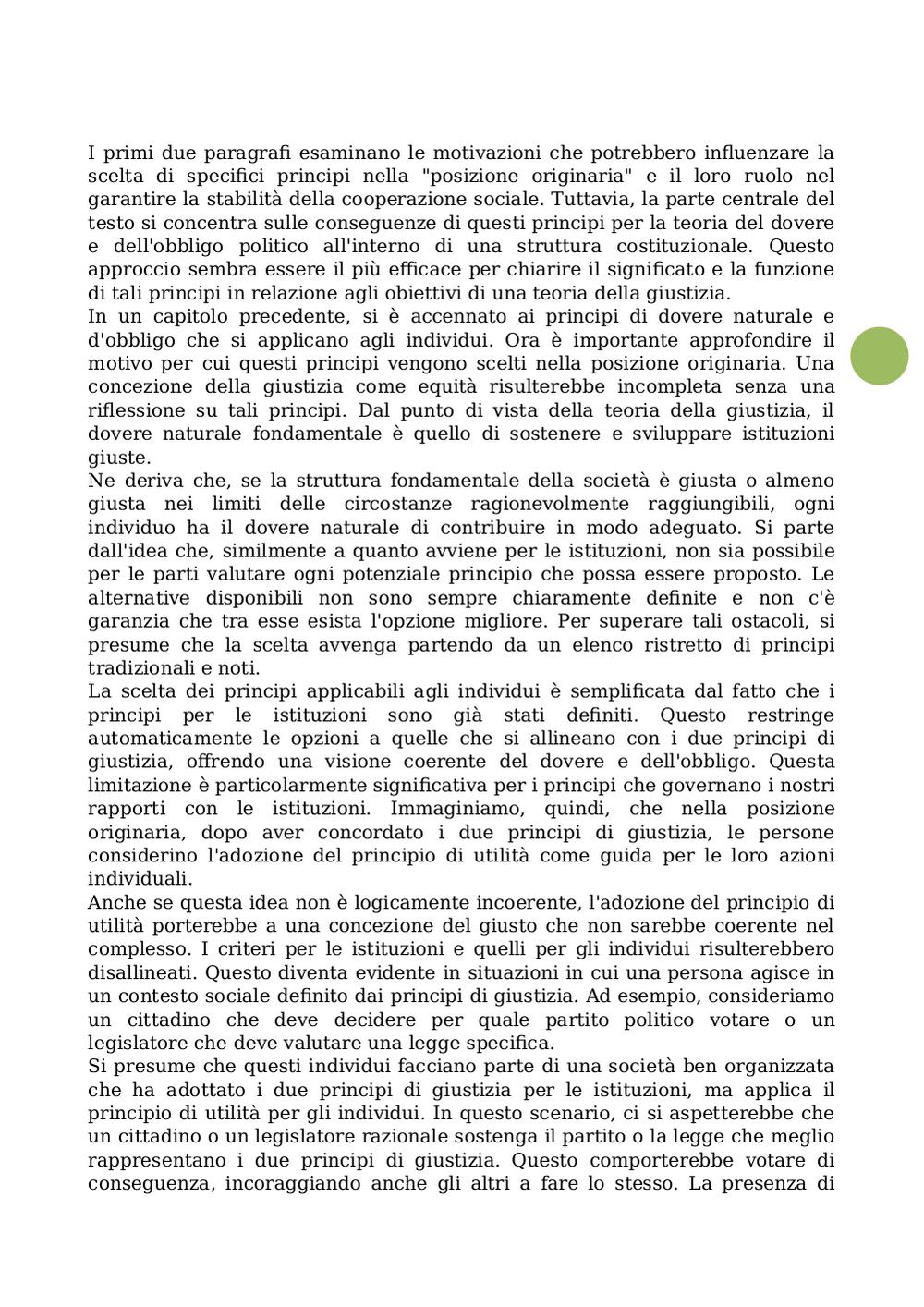 I primi due paragrafi esaminano le motivazioni che potrebbero influenzare la scelta di specifici principi nella "posizione originaria" e il loro ruolo nel garantire la stabilità della cooperazione sociale. Tuttavia, la parte centrale del testo si concentra sulle conseguenze di questi principi per la teoria del dovere e dell'obbligo politico all'interno di una struttura costituzionale. Questo approccio sembra essere il più efficace per chiarire il significato e la funzione di tali principi in relazione agli obiettivi di una teoria della giustizia.
In un capitolo precedente, si è accennato ai principi di dovere naturale e d'obbligo che si applicano agli individui. Ora è importante approfondire il motivo per cui questi principi vengono scelti nella posizione originaria. Una concezione della giustizia come equità risulterebbe incompleta senza una riflessione su tali principi. Dal punto di vista della teoria della giustizia, il dovere naturale fondamentale è quello di sostenere e sviluppare istituzioni giuste.
Ne deriva che, se la struttura fondamentale della società è giusta o almeno giusta nei limiti delle circostanze ragionevolmente raggiungibili, ogni individuo ha il dovere naturale di contribuire in modo adeguato. Si parte dall'idea che, similmente a quanto avviene per le istituzioni, non sia possibile per le parti valutare ogni potenziale principio che possa essere proposto. Le alternative disponibili non sono sempre chiaramente definite e non c'è garanzia che tra esse esista l'opzione migliore. Per superare tali ostacoli, si presume che la scelta avvenga partendo da un elenco ristretto di principi tradizionali e noti.
La scelta dei principi applicabili agli individui è semplificata dal fatto che i principi per le istituzioni sono già stati definiti. Questo restringe automaticamente le opzioni a quelle che si allineano con i due principi di giustizia, offrendo una visione coerente del dovere e dell'obbligo. Questa limitazione è particolarmente significativa per i principi che governano i nostri rapporti con le istituzioni. Immaginiamo, quindi, che nella posizione originaria, dopo aver concordato i due principi di giustizia, le persone considerino l'adozione del principio di utilità come guida per le loro azioni individuali.
Anche se questa idea non è logicamente incoerente, l'adozione del principio di utilità porterebbe a una concezione del giusto che non sarebbe coerente nel complesso. I criteri per le istituzioni e quelli per gli individui risulterebbero disallineati. Questo diventa evidente in situazioni in cui una persona agisce in un contesto sociale definito dai principi di giustizia. Ad esempio, consideriamo un cittadino che deve decidere per quale partito politico votare o un legislatore che deve valutare una legge specifica.
Si presume che questi individui facciano parte di una società ben organizzata che ha adottato i due principi di giustizia per le istituzioni, ma applica il principio di utilità per gli individui. In questo scenario, ci si aspetterebbe che un cittadino o un legislatore razionale sostenga il partito o la legge che meglio rappresentano i due principi di giustizia. Questo comporterebbe votare di conseguenza, incoraggiando anche gli altri a fare lo stesso. La presenza di